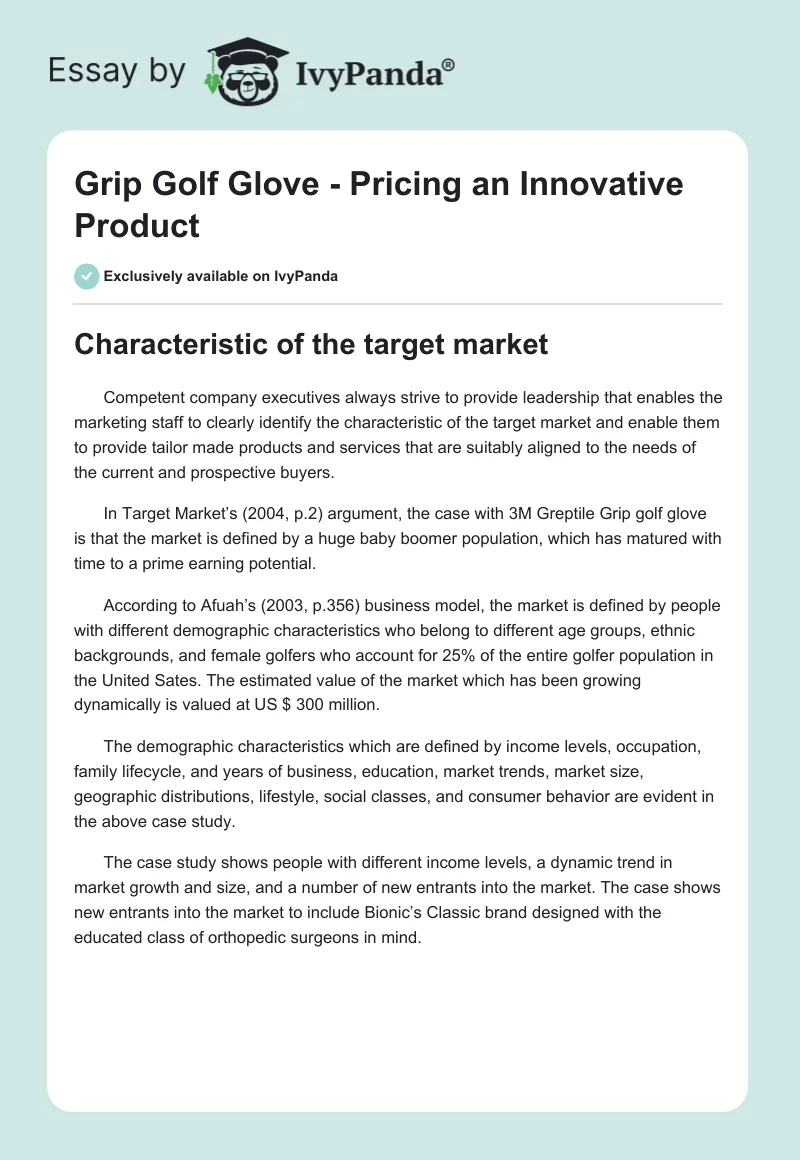 Essay by IvyPanda®

Grip Golf Glove - Pricing an Innovative Product

Exclusively available on IvyPanda

Characteristic of the target market

Competent company executives always strive to provide leadership that enables the marketing staff to clearly identify the characteristic of the target market and enable them to provide tailor made products and services that are suitably aligned to the needs of the current and prospective buyers.

In Target Market's (2004, p.2) argument, the case with 3M Greptile Grip golf glove is that the market is defined by a huge baby boomer population, which has matured with time to a prime earning potential.

According to Afuah's (2003, p.356) business model, the market is defined by people with different demographic characteristics who belong to different age groups, ethnic backgrounds, and female golfers who account for 25% of the entire golfer population in the United Sates. The estimated value of the market which has been growing dynamically is valued at US $ 300 million.

The demographic characteristics which are defined by income levels, occupation, family lifecycle, and years of business, education, market trends, market size, geographic distributions, lifestyle, social classes, and consumer behavior are evident in the above case study.

The case study shows people with different income levels, a dynamic trend in market growth and size, and a number of new entrants into the market. The case shows new entrants into the market to include Bionic's Classic brand designed with the educated class of orthopedic surgeons in mind.